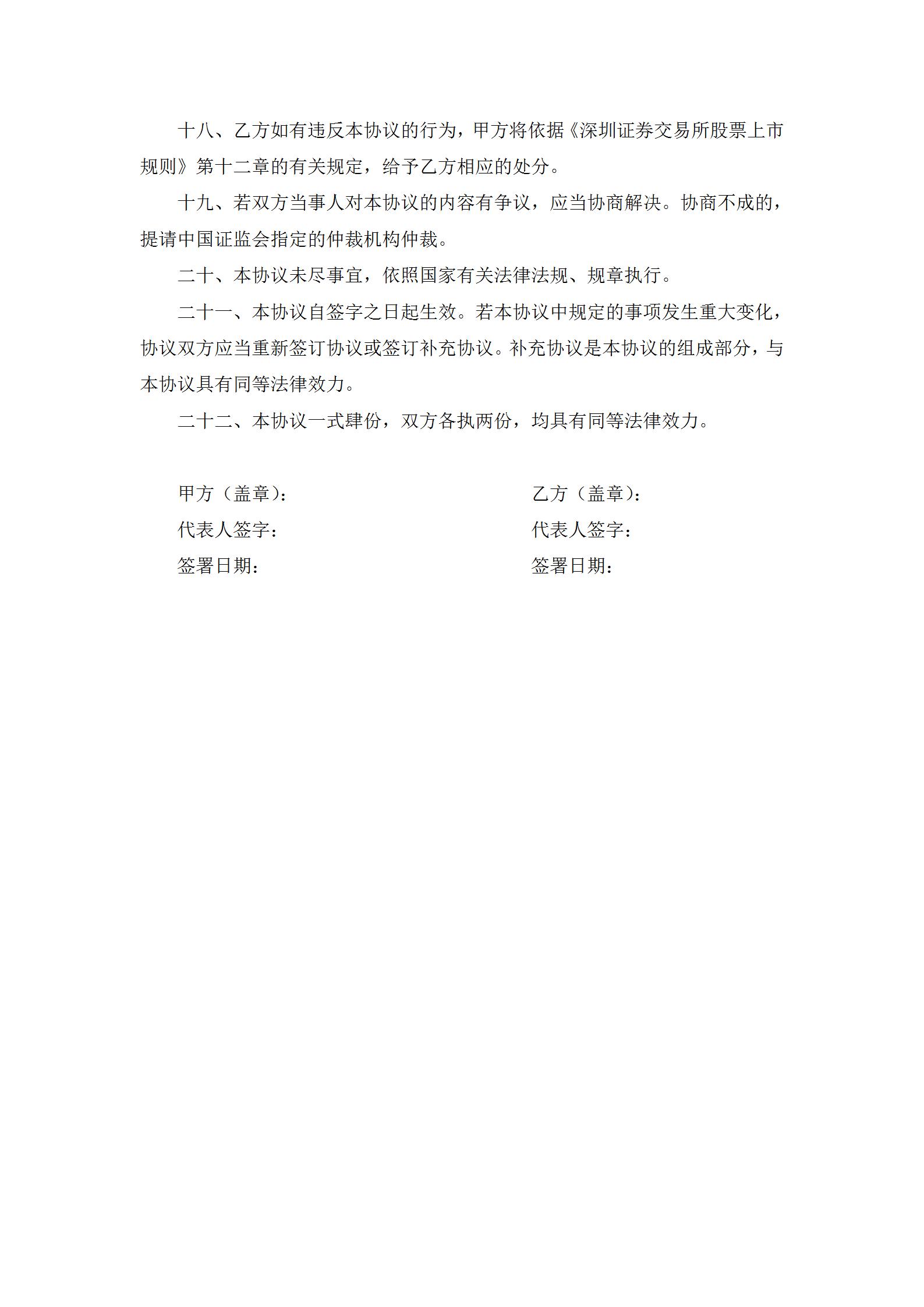 十八、乙方如有违反本协议的行为，甲方将依据《深圳证券交易所股票上市规则》第十二章的有关规定，给予乙方相应的处分。

十九、若双方当事人对本协议的内容有争议，应当协商解决。协商不成的，提请中国证监会指定的仲裁机构仲裁。

二十、本协议未尽事宜，依照国家有关法律法规、规章执行。

二十一、本协议自签字之日起生效。若本协议中规定的事项发生重大变化，协议双方应当重新签订协议或签订补充协议。补充协议是本协议的组成部分，与本协议具有同等法律效力。

二十二、本协议一式肆份，双方各执两份，均具有同等法律效力。

甲方（盖章）：
代表人签字：
签署日期：

乙方（盖章）：
代表人签字：
签署日期：